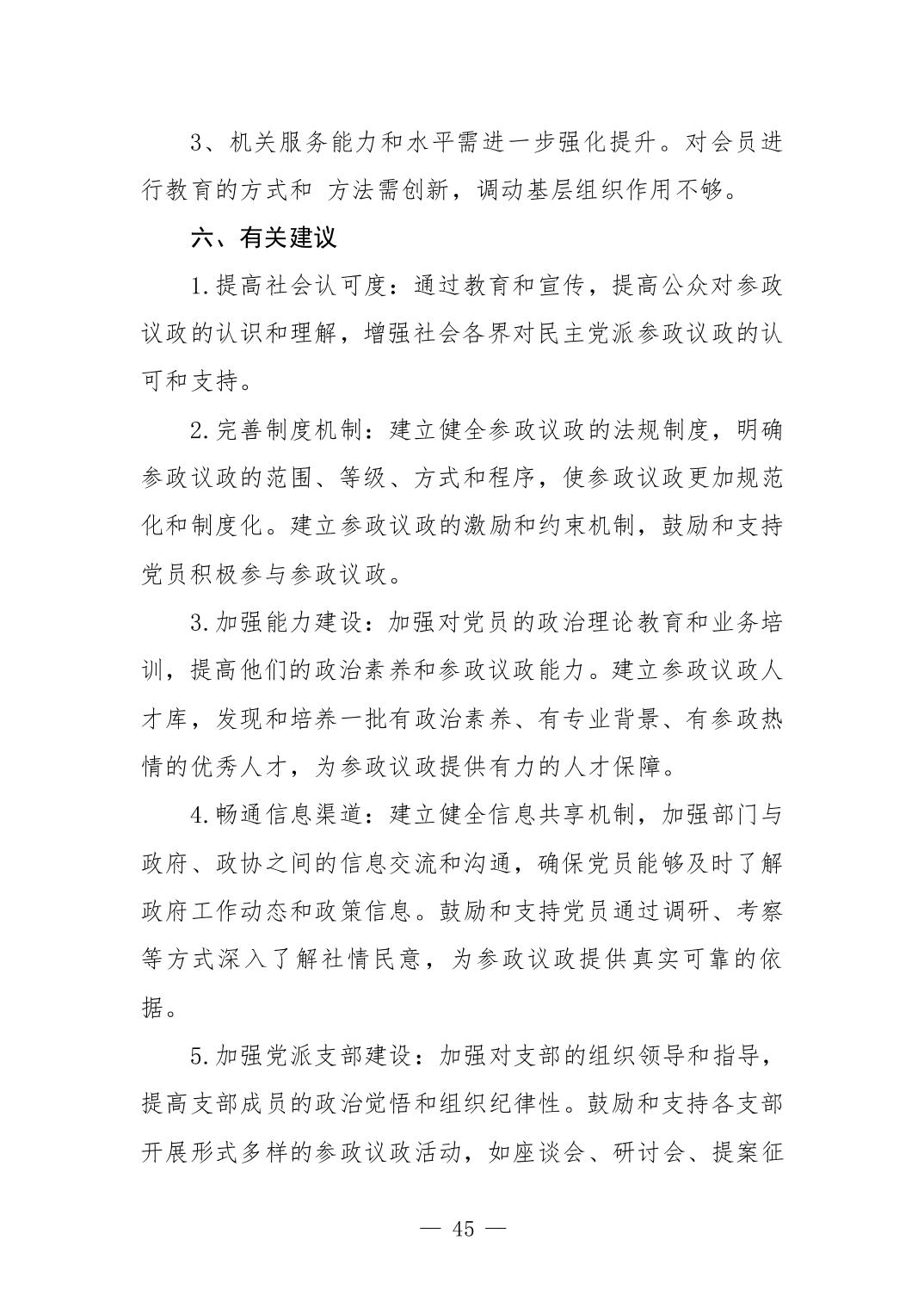 3、机关服务能力和水平需进一步强化提升。对会员进行教育的方式和 方法需创新，调动基层组织作用不够。

六、有关建议

1.提高社会认可度：通过教育和宣传，提高公众对参政议政的认识和理解，增强社会各界对民主党派参政议政的认可和支持。

2.完善制度机制：建立健全参政议政的法规制度，明确参政议政的范围、等级、方式和程序，使参政议政更加规范化和制度化。建立参政议政的激励和约束机制，鼓励和支持党员积极参与参政议政。

3.加强能力建设：加强对党员的政治理论教育和业务培训，提高他们的政治素养和参政议政能力。建立参政议政人才库，发现和培养一批有政治素养、有专业背景、有参政热情的优秀人才，为参政议政提供有力的人才保障。

4.畅通信息渠道：建立健全信息共享机制，加强部门与政府、政协之间的信息交流和沟通，确保党员能够及时了解政府工作动态和政策信息。鼓励和支持党员通过调研、考察等方式深入了解社情民意，为参政议政提供真实可靠的依据。

5.加强党派支部建设：加强对支部的组织领导和指导，提高支部成员的政治觉悟和组织纪律性。鼓励和支持各支部开展形式多样的参政议政活动，如座谈会、研讨会、提案征

— 45 —